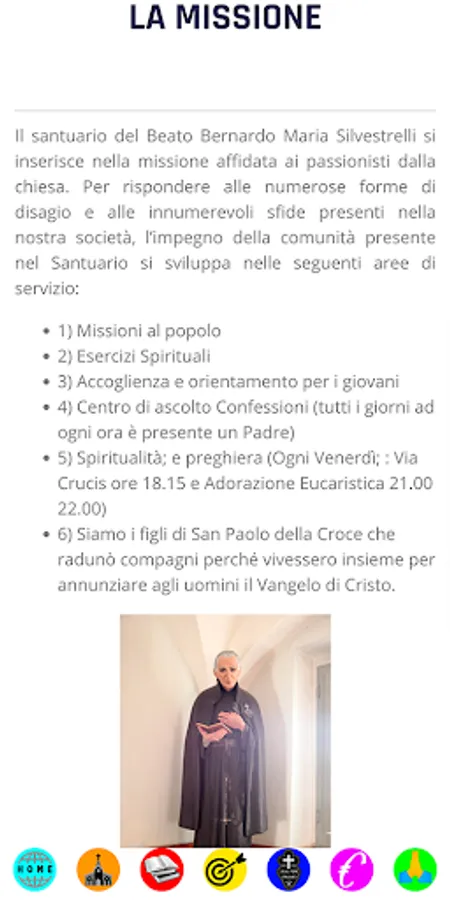 LA MISSIONE

Il santuario del Beato Bernardo Maria Silvestrelli si inserisce nella missione affidata ai passionisti dalla chiesa. Per rispondere alle numerose forme di disagio e alle innumerevoli sfide presenti nella nostra società, l'impegno della comunità presente nel Santuario si sviluppa nelle seguenti aree di servizio:

- 1) Missioni al popolo
- 2) Esercizi Spirituali
- 3) Accoglienza e orientamento per i giovani
- 4) Centro di ascolto Confessioni (tutti i giorni ad ogni ora è presente un Padre)
- 5) Spiritualità; e preghiera (Ogni Venerdì; : Via Crucis ore 18.15 e Adorazione Eucaristica 21.00 22.00)
- 6) Siamo i figli di San Paolo della Croce che radunò compagni perché vivessero insieme per annunziare agli uomini il Vangelo di Cristo.

HOME